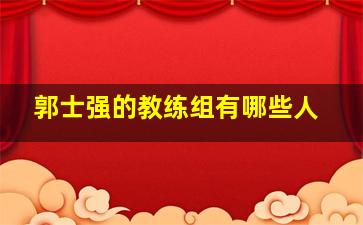 郭士强的教练组有哪些人